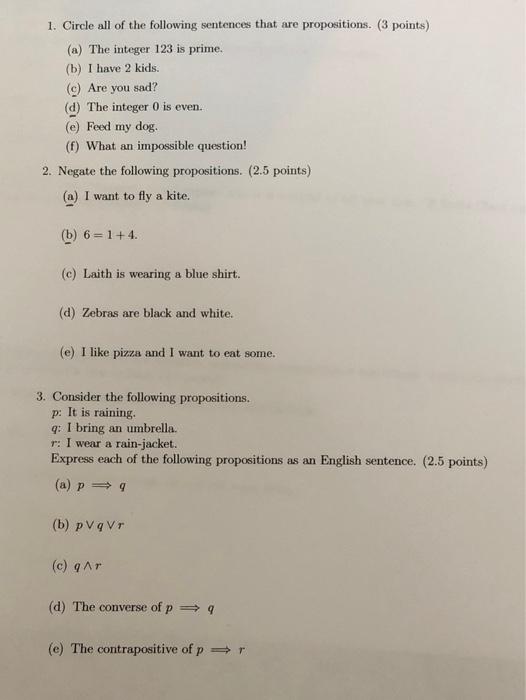 1. Circle all of the following sentences that are propositions. (3 points)

(a) The integer 123 is prime.
(b) I have 2 kids.
(c) Are you sad?
(d) The integer 0 is even.
(e) Feed my dog.
(f) What an impossible question!

2. Negate the following propositions. (2.5 points)

(a) I want to fly a kite.

(b) $6 = 1 + 4$.

(c) Laith is wearing a blue shirt.

(d) Zebras are black and white.

(e) I like pizza and I want to eat some.

3. Consider the following propositions.
$p$: It is raining.
$q$: I bring an umbrella.
$r$: I wear a rain-jacket.
Express each of the following propositions as an English sentence. (2.5 points)

(a) $p \implies q$

(b) $p \vee q \vee r$

(c) $q \wedge r$

(d) The converse of $p \implies q$

(e) The contrapositive of $p \implies r$